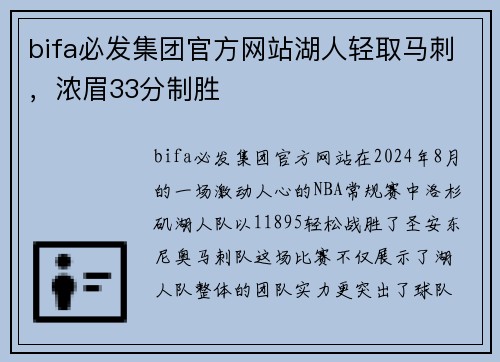 bifa必发集团官方网站湖人轻取马刺，浓眉33分制胜

bifa必发集团官方网站在2024年8月的一场激动人心的NBA常规赛中洛杉矶湖人队以11895轻松战胜了圣安东尼奥马刺队这场比赛不仅展示了湖人队整体的团队实力更突出了球队